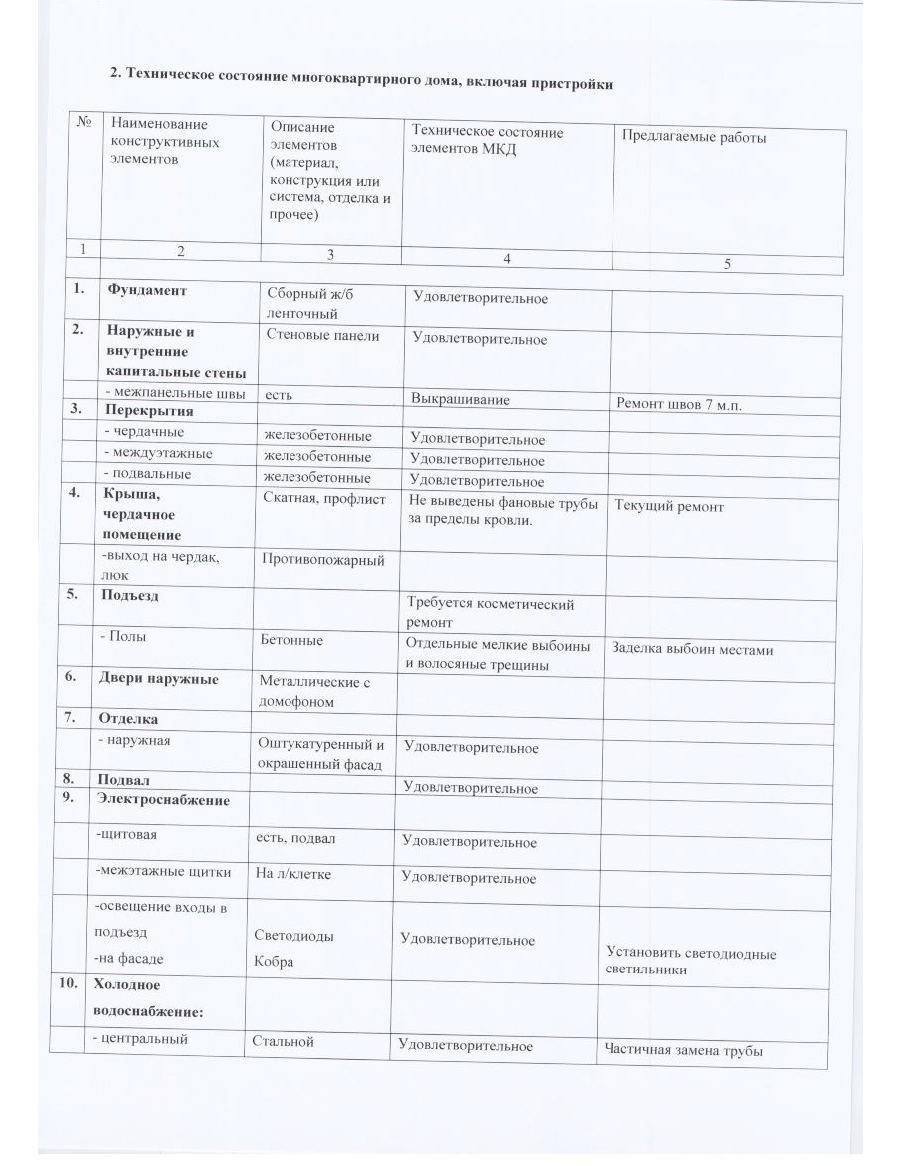 2. Техническое состояние многоквартирного дома, включая пристройки

| № | Наименование конструктивных элементов | Описание элементов (материал, конструкция или система, отделка и прочее) | Техническое состояние элементов МКД | Предлагаемые работы |
|---|---|---|---|---|
| 1 | 2 | 3 | 4 | 5 |
| 1. | Фундамент | Сборный ж/б ленточный | Удовлетворительное | |
| 2. | Наружные и внутренние капитальные стены | Стеновые панели | Удовлетворительное | |
| | - межпанельные швы | есть | Выкрашивание | Ремонт швов 7 м.п. |
| 3. | Перекрытия | | | |
| | - чердачные | железобетонные | Удовлетворительное | |
| | - междуэтажные | железобетонные | Удовлетворительное | |
| | - подвальные | железобетонные | Удовлетворительное | |
| 4. | Крыша, чердачное помещение | Скатная, профлист | Не выведены фановые трубы за пределы кровли. | Текущий ремонт |
| | -выход на чердак, люк | Противопожарный | | |
| 5. | Подъезд | | Требуется косметический ремонт | |
| | - Полы | Бетонные | Отдельные мелкие выбоины и волосяные трещины | Заделка выбоин местами |
| 6. | Двери наружные | Металлические с домофоном | | |
| 7. | Отделка | | | |
| | - наружная | Оштукатуренный и окрашенный фасад | Удовлетворительное | |
| 8. | Подвал | | Удовлетворительное | |
| 9. | Электроснабжение | | | |
| | -щитовая | есть, подвал | Удовлетворительное | |
| | -межэтажные щитки | На л/клетке | Удовлетворительное | |
| | -освещение входы в подъезд -на фасаде | Светодиоды Кобра | Удовлетворительное | Установить светодиодные светильники |
| 10. | Холодное водоснабжение: | | | |
| | - центральный | Стальной | Удовлетворительное | Частичная замена трубы |